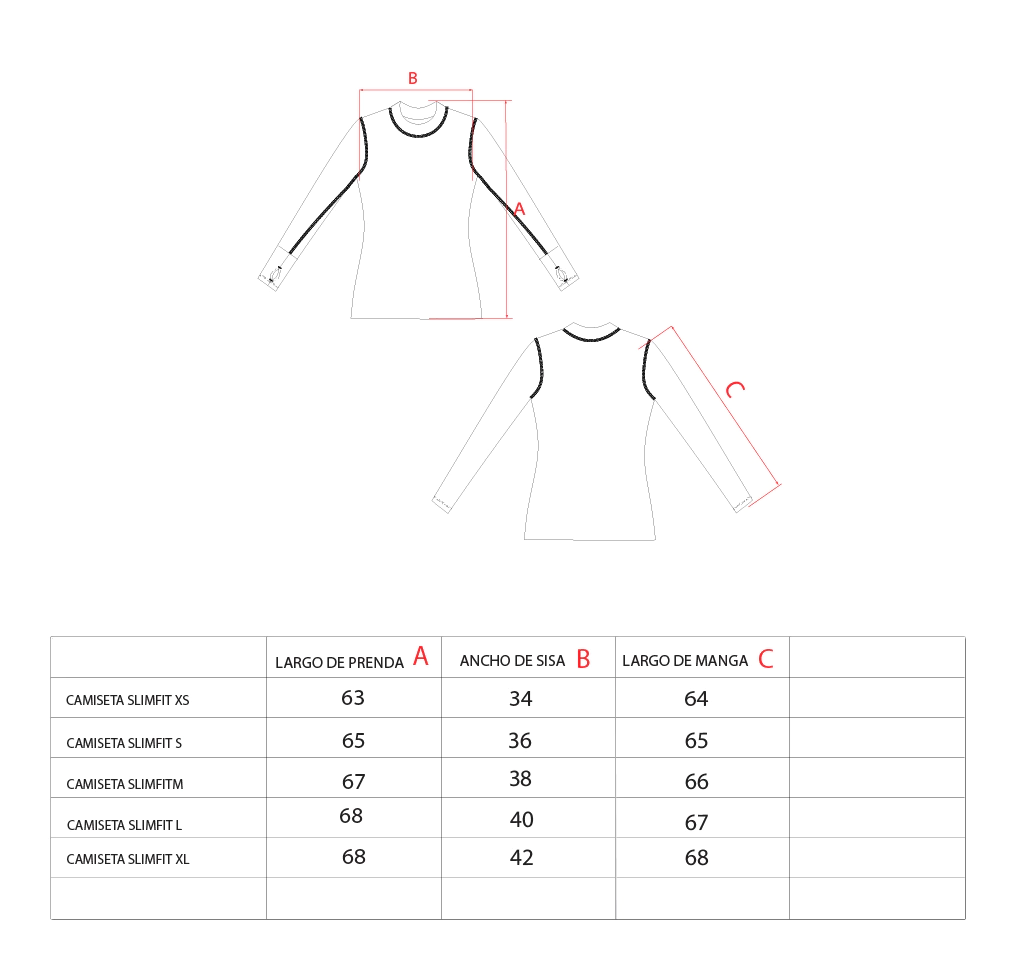 B

A

C

| | LARGO DE PRENDA A | ANCHO DE SISA B | LARGO DE MANGA C | |
|---|---|---|---|---|
| CAMISETA SLIMFIT XS | 63 | 34 | 64 | |
| CAMISETA SLIMFIT S | 65 | 36 | 65 | |
| CAMISETA SLIMFITM | 67 | 38 | 66 | |
| CAMISETA SLIMFIT L | 68 | 40 | 67 | |
| CAMISETA SLIMFIT XL | 68 | 42 | 68 | |
| | | | | |